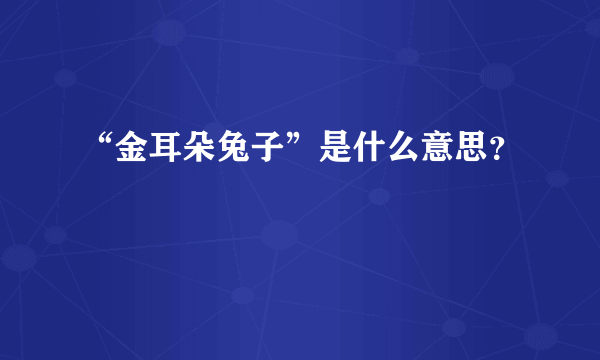 “金耳朵兔子”是什么意思？